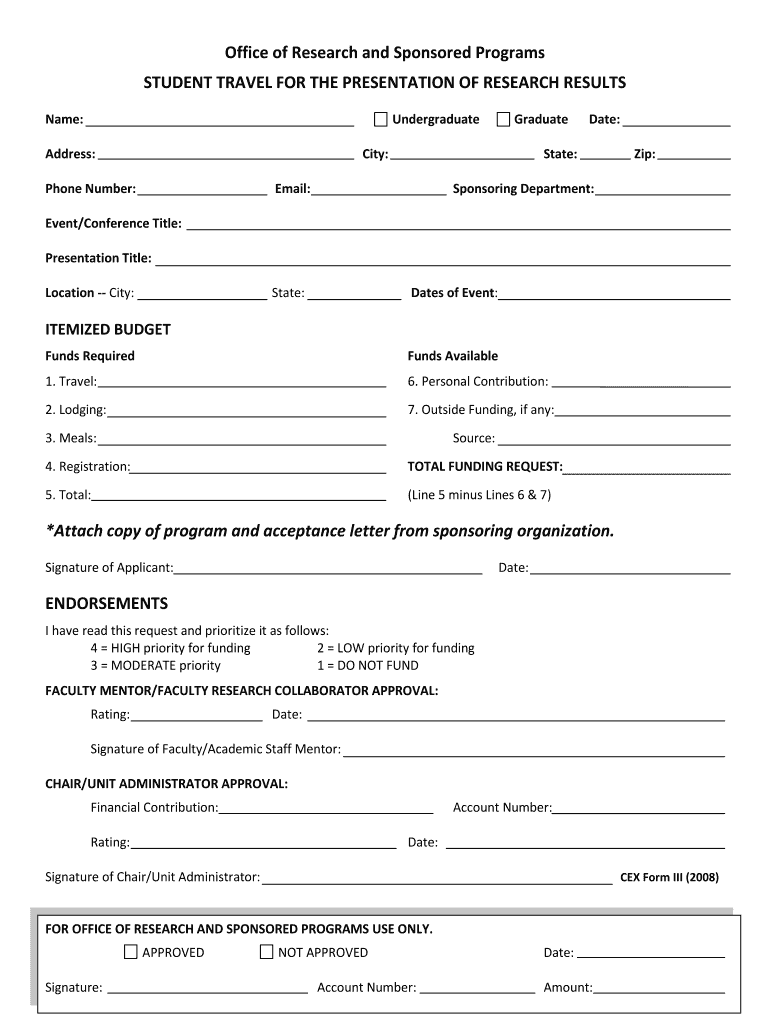 Office of Research and Sponsored Programs

STUDENT TRAVEL FOR THE PRESENTATION OF RESEARCH RESULTS

Name: ______ ☐ Undergraduate ☐ Graduate Date: ______

Address: ______ City: ______ State: ______ Zip: ______

Phone Number: ______ Email: ______ Sponsoring Department: ______

Event/Conference Title: ______

Presentation Title: ______

Location -- City: ______ State: ______ Dates of Event: ______

ITEMIZED BUDGET

Funds Required

1. Travel: ______

2. Lodging: ______

3. Meals: ______

4. Registration: ______

5. Total: ______

Funds Available

6. Personal Contribution: ______

7. Outside Funding, if any: ______

Source: ______

TOTAL FUNDING REQUEST: ______

(Line 5 minus Lines 6 & 7)

*Attach copy of program and acceptance letter from sponsoring organization.

Signature of Applicant: ______ Date: ______

ENDORSEMENTS

I have read this request and prioritize it as follows:
4 = HIGH priority for funding 2 = LOW priority for funding
3 = MODERATE priority 1 = DO NOT FUND

FACULTY MENTOR/FACULTY RESEARCH COLLABORATOR APPROVAL:

Rating: ______ Date: ______

Signature of Faculty/Academic Staff Mentor: ______

CHAIR/UNIT ADMINISTRATOR APPROVAL:

Financial Contribution: ______ Account Number: ______

Rating: ______ Date: ______

Signature of Chair/Unit Administrator: ______ CEX Form III (2008)

FOR OFFICE OF RESEARCH AND SPONSORED PROGRAMS USE ONLY.

☐ APPROVED ☐ NOT APPROVED Date: ______

Signature: ______ Account Number: ______ Amount: ______